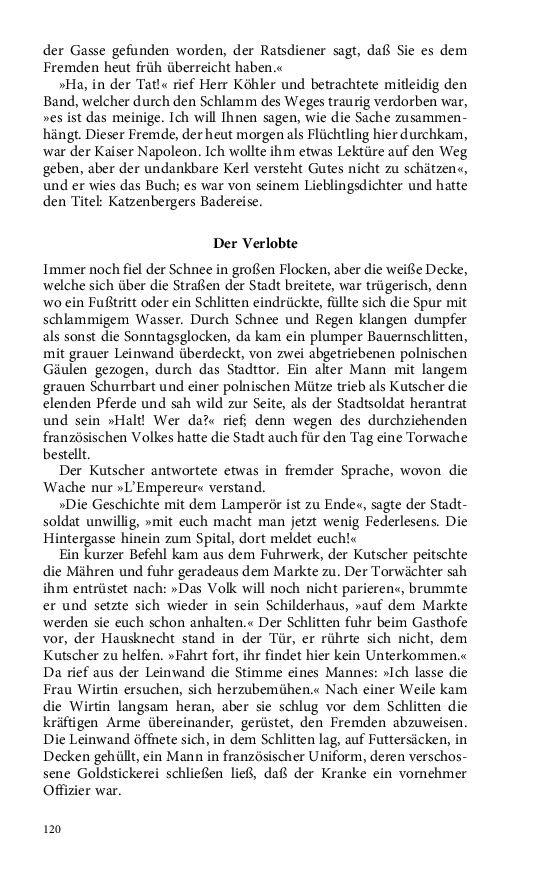 der Gasse gefunden worden, der Ratsdiener sagt, daß Sie es dem Fremden heut früh überreicht haben.«

»Ha, in der Tat!« rief Herr Köhler und betrachtete mitleidig den Band, welcher durch den Schlamm des Weges traurig verdorben war, »es ist das meinige. Ich will Ihnen sagen, wie die Sache zusammenhängt. Dieser Fremde, der heut morgen als Flüchtling hier durchkam, war der Kaiser Napoleon. Ich wollte ihm etwas Lektüre auf den Weg geben, aber der undankbare Kerl versteht Gutes nicht zu schätzen«, und er wies das Buch; es war von seinem Lieblingsdichter und hatte den Titel: Katzenbergers Badereise.

Der Verlobte

Immer noch fiel der Schnee in großen Flocken, aber die weiße Decke, welche sich über die Straßen der Stadt breitete, war trügerisch, denn wo ein Fußtritt oder ein Schlitten eindrückte, füllte sich die Spur mit schlammigem Wasser. Durch Schnee und Regen klangen dumpfer als sonst die Sonntagsglocken, da kam ein plumper Bauernschlitten, mit grauer Leinwand überdeckt, von zwei abgetriebenen polnischen Gäulen gezogen, durch das Stadttor. Ein alter Mann mit langem grauen Schurrbart und einer polnischen Mütze trieb als Kutscher die elenden Pferde und sah wild zur Seite, als der Stadtsoldat herantrat und sein »Halt! Wer da?« rief; denn wegen des durchziehenden französischen Volkes hatte die Stadt auch für den Tag eine Torwache bestellt.

Der Kutscher antwortete etwas in fremder Sprache, wovon die Wache nur »L'Empereur« verstand.

»Die Geschichte mit dem Lamperör ist zu Ende«, sagte der Stadtsoldat unwillig, »mit euch macht man jetzt wenig Federlesens. Die Hintergasse hinein zum Spital, dort meldet euch!«

Ein kurzer Befehl kam aus dem Fuhrwerk, der Kutscher peitschte die Mähren und fuhr geradeaus dem Markte zu. Der Torwächter sah ihm entrüstet nach: »Das Volk will noch nicht parieren«, brummte er und setzte sich wieder in sein Schilderhaus, »auf dem Markte werden sie euch schon anhalten.« Der Schlitten fuhr beim Gasthofe vor, der Hausknecht stand in der Tür, er rührte sich nicht, dem Kutscher zu helfen. »Fahrt fort, ihr findet hier kein Unterkommen.« Da rief aus der Leinwand die Stimme eines Mannes: »Ich lasse die Frau Wirtin ersuchen, sich herzubemühen.« Nach einer Weile kam die Wirtin langsam heran, aber sie schlug vor dem Schlitten die kräftigen Arme übereinander, gerüstet, den Fremden abzuweisen. Die Leinwand öffnete sich, in dem Schlitten lag, auf Futtersäcken, in Decken gehüllt, ein Mann in französischer Uniform, deren verschossene Goldstickerei schließen ließ, daß der Kranke ein vornehmer Offizier war.

120